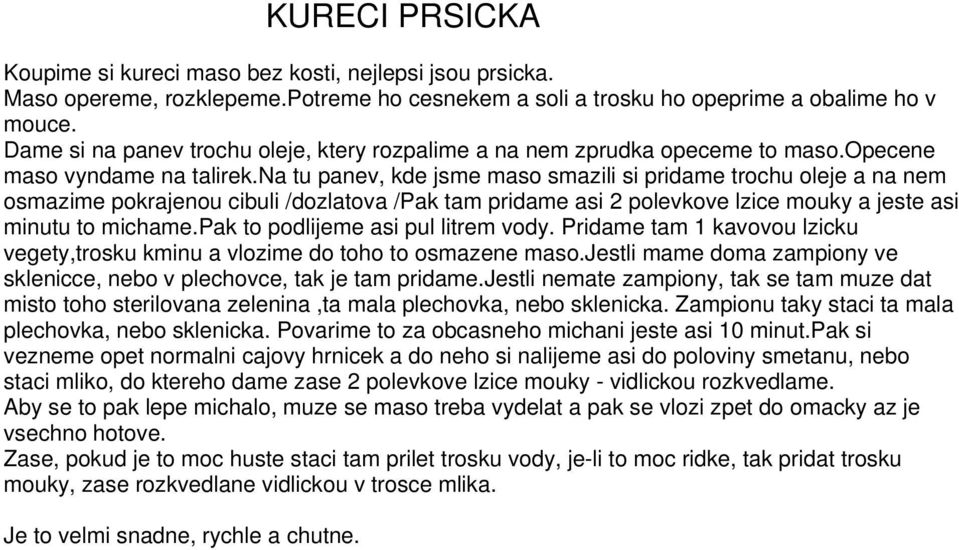 KURECI PRSICKA

Koupime si kureci maso bez kosti, nejlepsi jsou prsicka.
Maso opereme, rozklepeme.Potreme ho cesnekem a soli a trosku ho opeprime a obalime ho v mouce.
Dame si na panev trochu oleje, ktery rozpalime a na nem zprudka opeceme to maso.opecene maso vyndame na talirek.na tu panev, kde jsme maso smazili si pridame trochu oleje a na nem osmazime pokrajenou cibuli /dozlatova /Pak tam pridame asi 2 polevkove lzice mouky a jeste asi minutu to michame.pak to podlijeme asi pul litrem vody. Pridame tam 1 kavovou lzicku vegety,trosku kminu a vlozime do toho to osmazene maso.jestli mame doma zampiony ve sklenicce, nebo v plechovce, tak je tam pridame.jestli nemate zampiony, tak se tam muze dat misto toho sterilovana zelenina ,ta mala plechovka, nebo sklenicka. Zampionu taky staci ta mala plechovka, nebo sklenicka. Povarime to za obcasneho michani jeste asi 10 minut.Pak si vezneme opet normalni cajovy hrnicek a do neho si nalijeme asi do poloviny smetanu, nebo staci mliko, do ktereho dame zase 2 polevkove lzice mouky - vidlickou rozkvedlame.
Aby se to pak lepe michalo, muze se maso treba vydelat a pak se vlozi zpet do omacky az je vsechno hotove.
Zase, pokud je to moc huste staci tam prilet trosku vody, je-li to moc ridke, tak pridat trosku mouky, zase rozkvedlane vidlickou v trosce mlika.

Je to velmi snadne, rychle a chutne.